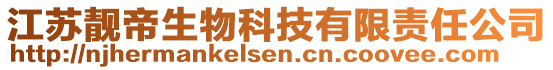 江苏靓帝生物科技有限责任公司
http://njhermankelsen.cn.coovee.com